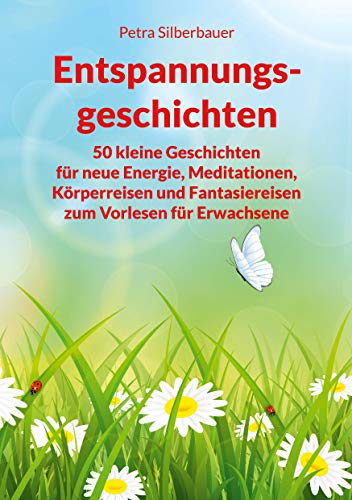 Petra Silberbauer

Entspannungsgeschichten

50 kleine Geschichten für neue Energie, Meditationen, Körperreisen und Fantasiereisen zum Vorlesen für Erwachsene